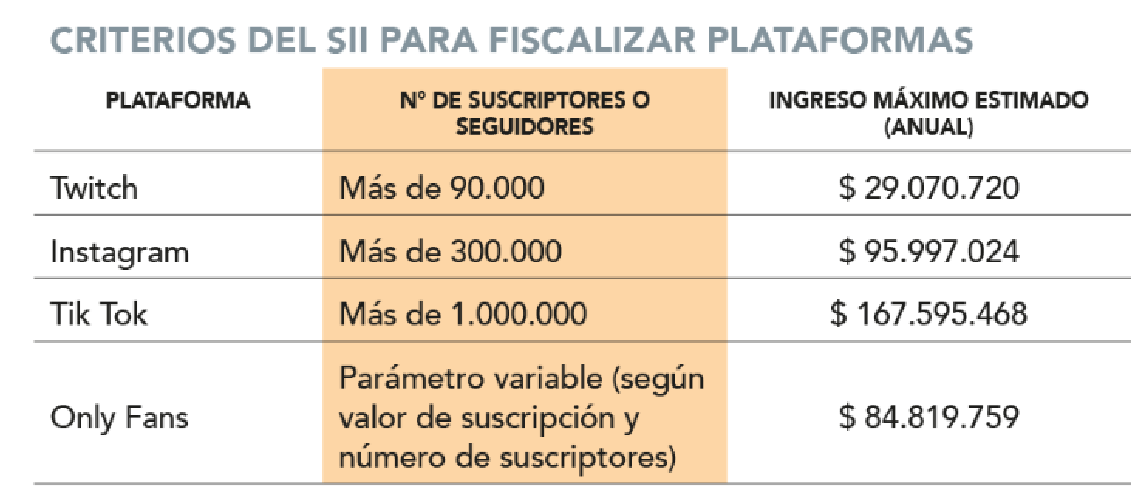 CRITERIOS DEL SII PARA FISCALIZAR PLATAFORMAS

| PLATAFORMA | Nº DE SUSCRIPTORES O SEGUIDORES | INGRESO MÁXIMO ESTIMADO (ANUAL) |
|---|---|---|
| Twitch | Más de 90.000 | \$ 29.070.720 |
| Instagram | Más de 300.000 | \$ 95.997.024 |
| Tik Tok | Más de 1.000.000 | \$ 167.595.468 |
| Only Fans | Parámetro variable (según valor de suscripción y número de suscriptores) | \$ 84.819.759 |